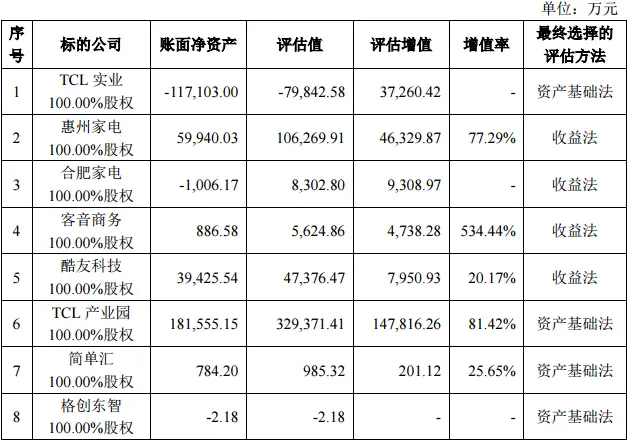 单位：万元

| 序号 | 标的公司 | 账面净资产 | 评估值 | 评估增值 | 增值率 | 最终选择的评估方法 |
|---|---|---|---|---|---|---|
| 1 | TCL 实业 100.00%股权 | -117,103.00 | -79,842.58 | 37,260.42 | - | 资产基础法 |
| 2 | 惠州家电 100.00%股权 | 59,940.03 | 106,269.91 | 46,329.87 | 77.29% | 收益法 |
| 3 | 合肥家电 100.00%股权 | -1,006.17 | 8,302.80 | 9,308.97 | - | 收益法 |
| 4 | 客音商务 100.00%股权 | 886.58 | 5,624.86 | 4,738.28 | 534.44% | 收益法 |
| 5 | 酷友科技 100.00%股权 | 39,425.54 | 47,376.47 | 7,950.93 | 20.17% | 收益法 |
| 6 | TCL 产业园 100.00%股权 | 181,555.15 | 329,371.41 | 147,816.26 | 81.42% | 资产基础法 |
| 7 | 简单汇 100.00%股权 | 784.20 | 985.32 | 201.12 | 25.65% | 资产基础法 |
| 8 | 格创东智 100.00%股权 | -2.18 | -2.18 | - | - | 资产基础法 |